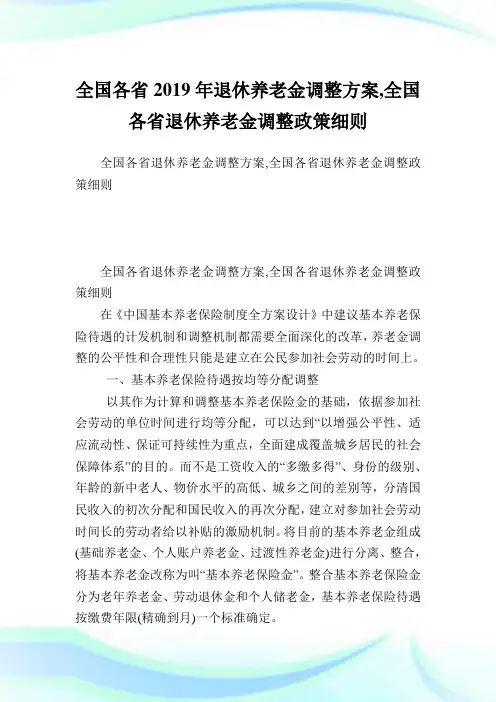 全国各省 2019 年退休养老金调整方案,全国各省退休养老金调整政策细则

全国各省退休养老金调整方案,全国各省退休养老金调整政策细则

全国各省退休养老金调整方案,全国各省退休养老金调整政策细则

在《中国基本养老保险制度全方案设计》中建议基本养老保险待遇的计发机制和调整机制都需要全面深化的改革，养老金调整的公平性和合理性只能是建立在公民参加社会劳动的时间上。

一、基本养老保险待遇按均等分配调整

以其作为计算和调整基本养老保险金的基础，依据参加社会劳动的单位时间进行均等分配，可以达到“以增强公平性、适应流动性、保证可持续性为重点，全面建成覆盖城乡居民的社会保障体系”的目的。而不是工资收入的“多缴多得”、身份的级别、年龄的新中老人、物价水平的高低、城乡之间的差别等，分清国民收入的初次分配和国民收入的再次分配，建立对参加社会劳动时间长的劳动者给以补贴的激励机制。将目前的基本养老金组成(基础养老金、个人账户养老金、过渡性养老金)进行分离、整合，将基本养老金改称为叫“基本养老保险金”。整合基本养老保险金分为老年养老金、劳动退休金和个人储老金，基本养老保险待遇按缴费年限(精确到月)一个标准确定。